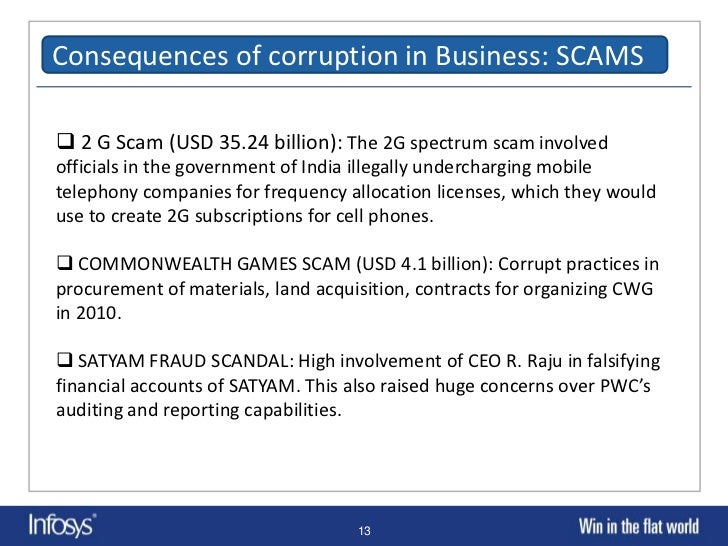 Consequences of corruption in Business: SCAMS

☐ 2 G Scam (USD 35.24 billion): The 2G spectrum scam involved officials in the government of India illegally undercharging mobile telephony companies for frequency allocation licenses, which they would use to create 2G subscriptions for cell phones.

☐ COMMONWEALTH GAMES SCAM (USD 4.1 billion): Corrupt practices in procurement of materials, land acquisition, contracts for organizing CWG in 2010.

☐ SATYAM FRAUD SCANDAL: High involvement of CEO R. Raju in falsifying financial accounts of SATYAM. This also raised huge concerns over PWC's auditing and reporting capabilities.

Infosys®

13

Win in the flat world